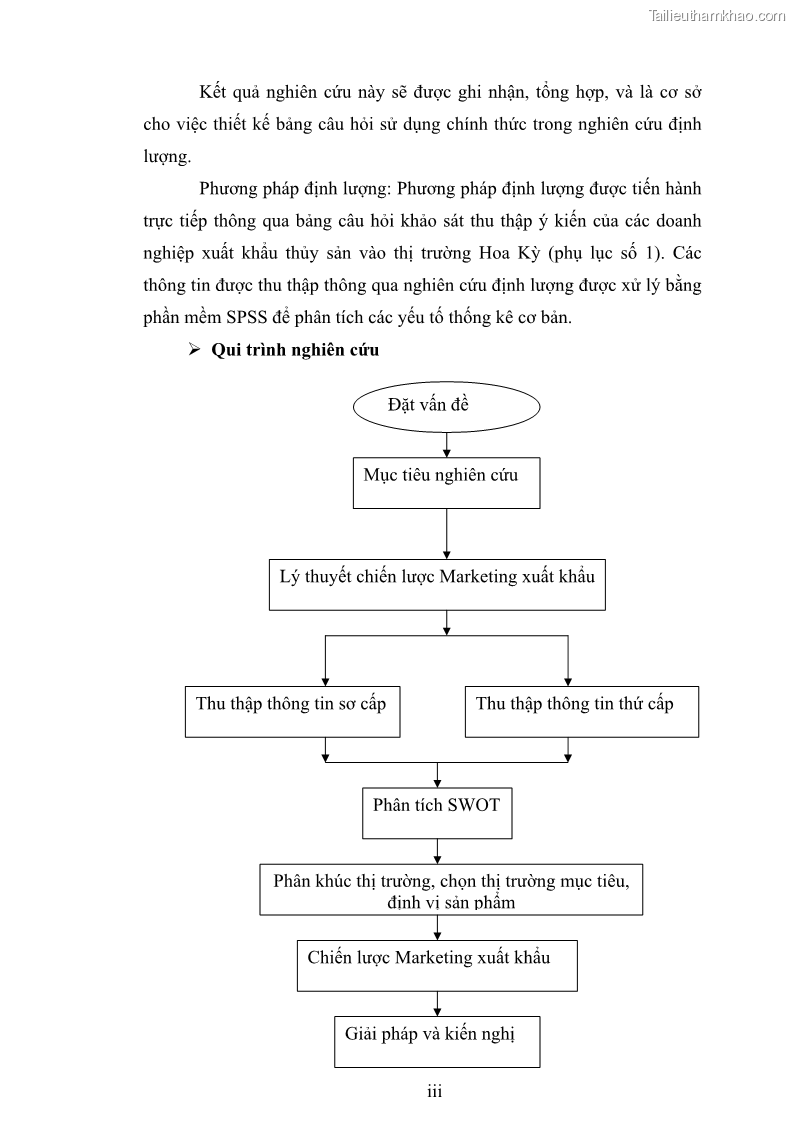 Tailieuthamkhao.com

Kết quả nghiên cứu này sẽ được ghi nhận, tổng hợp, và là cơ sở cho việc thiết kế bảng câu hỏi sử dụng chính thức trong nghiên cứu định lượng.

Phương pháp định lượng: Phương pháp định lượng được tiến hành trực tiếp thông qua bảng câu hỏi khảo sát thu thập ý kiến của các doanh nghiệp xuất khẩu thủy sản vào thị trường Hoa Kỳ (phụ lục số 1). Các thông tin được thu thập thông qua nghiên cứu định lượng được xử lý bằng phần mềm SPSS để phân tích các yếu tố thống kê cơ bản.

➢ Qui trình nghiên cứu

Đặt vấn đề

Mục tiêu nghiên cứu

Lý thuyết chiến lược Marketing xuất khẩu

Thu thập thông tin sơ cấp

Thu thập thông tin thứ cấp

Phân tích SWOT

Phân khúc thị trường, chọn thị trường mục tiêu, định vị sản phẩm

Chiến lược Marketing xuất khẩu

Giải pháp và kiến nghị

iii